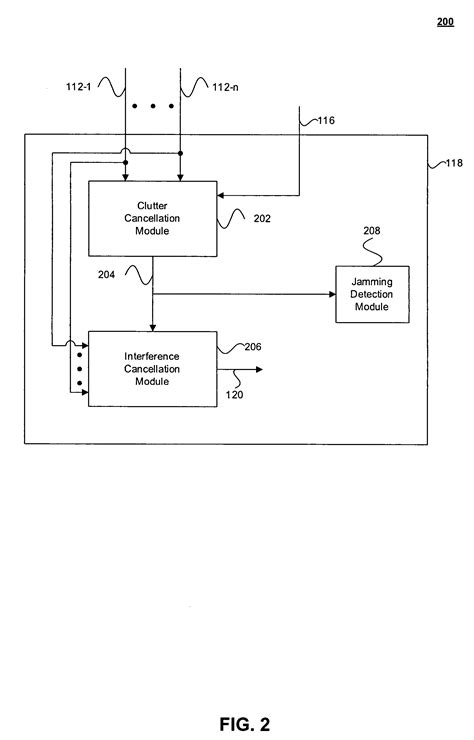 200

112-1

112-n

116

118

Clutter Cancellation Module

202

208

204

Jamming Detection Module

Interference Cancellation Module

206

120

FIG. 2